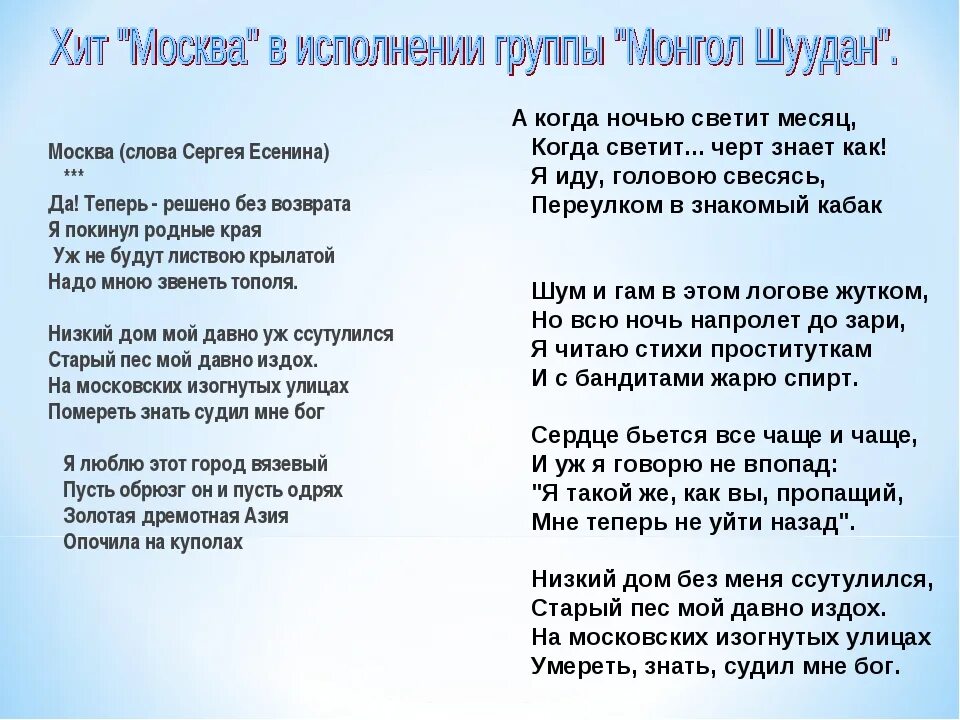 Хит "Москва" в исполнении группы "Монгол Шуудан".

Москва (слова Сергея Есенина)
***
Да! Теперь - решено без возврата
Я покинул родные края
Уж не будут листвою крылатой
Надо мною звенеть тополя.

Низкий дом мой давно уж ссутулился
Старый пес мой давно издох.
На московских изогнутых улицах
Помереть знать судил мне бог

Я люблю этот город вязевый
Пусть обрюзг он и пусть одрях
Золотая дремотная Азия
Опочила на куполах

А когда ночью светит месяц,
Когда светит... черт знает как!
Я иду, головою свесясь,
Переулком в знакомый кабак

Шум и гам в этом логове жутком,
Но всю ночь напролет до зари,
Я читаю стихи проституткам
И с бандитами жарю спирт.

Сердце бьется все чаще и чаще,
И уж я говорю не впопад:
"Я такой же, как вы, пропащий,
Мне теперь не уйти назад".

Низкий дом без меня ссутулился,
Старый пес мой давно издох.
На московских изогнутых улицах
Умереть, знать, судил мне бог.